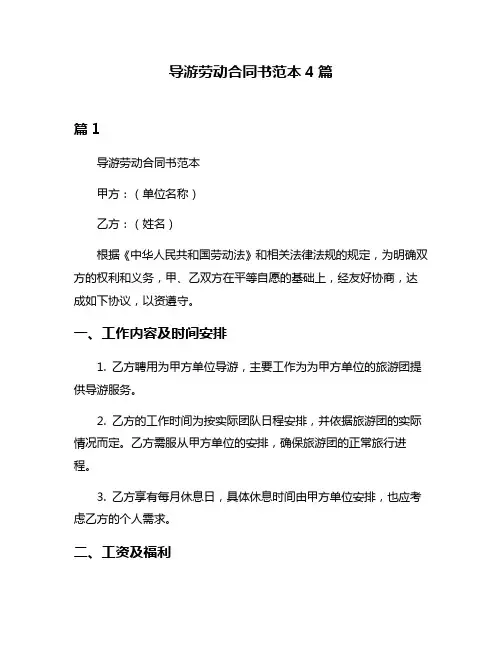 导游劳动合同书范本 4 篇

篇 1

导游劳动合同书范本

甲方：（单位名称）

乙方：（姓名）

根据《中华人民共和国劳动法》和相关法律法规的规定，为明确双方的权利和义务，甲、乙双方在平等自愿的基础上，经友好协商，达成如下协议，以资遵守。

一、工作内容及时间安排

1. 乙方聘用为甲方单位导游，主要工作为为甲方单位的旅游团提供导游服务。

2. 乙方的工作时间为按实际团队日程安排，并依据旅游团的实际情况而定。乙方需服从甲方单位的安排，确保旅游团的正常旅行进程。

3. 乙方享有每月休息日，具体休息时间由甲方单位安排，也应考虑乙方的个人需求。

二、工资及福利